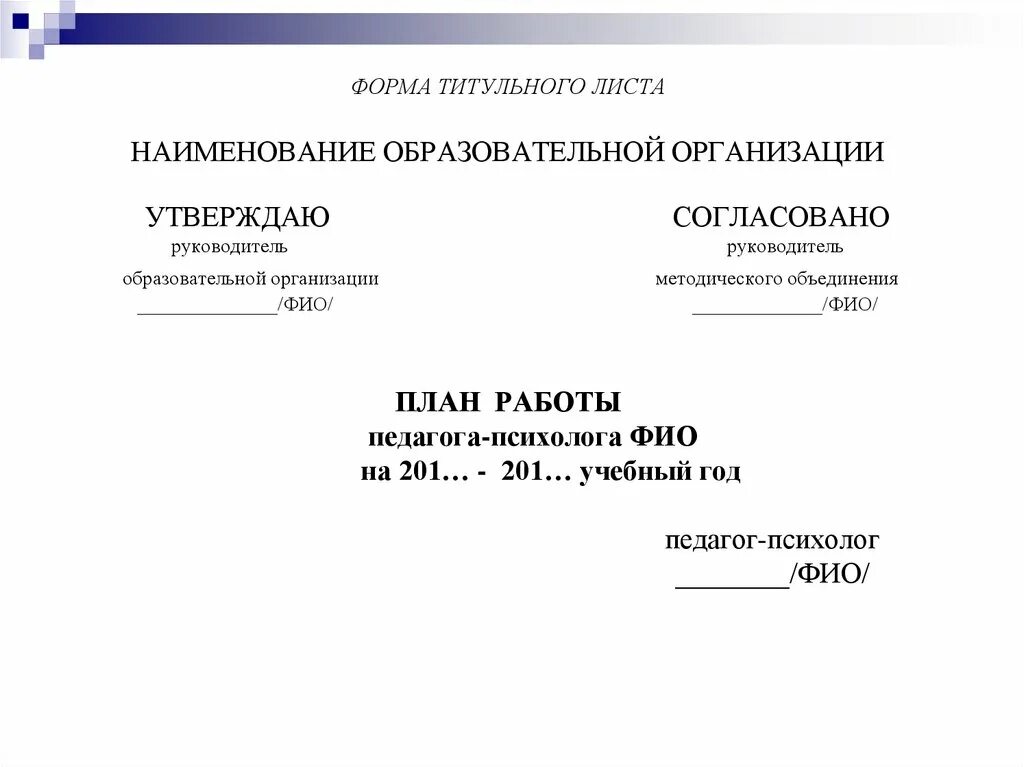 ФОРМА ТИТУЛЬНОГО ЛИСТА

НАИМЕНОВАНИЕ ОБРАЗОВАТЕЛЬНОЙ ОРГАНИЗАЦИИ

УТВЕРЖДАЮ
руководитель
образовательной организации
______________/ФИО/

СОГЛАСОВАНО
руководитель
методического объединения
_____________/ФИО/

ПЛАН РАБОТЫ
педагога-психолога ФИО
на 201… - 201… учебный год

педагог-психолог
________/ФИО/